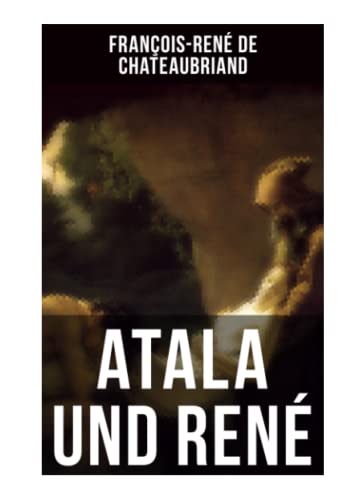 FRANÇOIS-RENÉ DE CHATEAUBRIAND

ATALA UND RENÉ